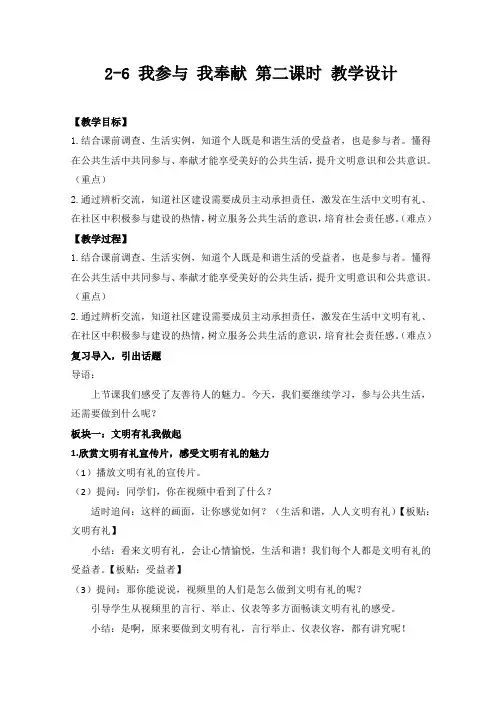 2-6 我参与 我奉献 第二课时 教学设计

【教学目标】

1.结合课前调查、生活实例，知道个人既是和谐生活的受益者，也是参与者。懂得在公共生活中共同参与、奉献才能享受美好的公共生活，提升文明意识和公共意识。（重点）

2.通过辨析交流，知道社区建设需要成员主动承担责任，激发在生活中文明有礼、在社区中积极参与建设的热情，树立服务公共生活的意识，培育社会责任感。（难点）

【教学过程】

1.结合课前调查、生活实例，知道个人既是和谐生活的受益者，也是参与者。懂得在公共生活中共同参与、奉献才能享受美好的公共生活，提升文明意识和公共意识。（重点）

2.通过辨析交流，知道社区建设需要成员主动承担责任，激发在生活中文明有礼、在社区中积极参与建设的热情，树立服务公共生活的意识，培育社会责任感。（难点）

复习导入，引出话题

导语：

上节课我们感受了友善待人的魅力。今天，我们要继续学习，参与公共生活，还需要做到什么呢？

板块一：文明有礼我做起

1.欣赏文明有礼宣传片，感受文明有礼的魅力

（1）播放文明有礼的宣传片。

（2）提问：同学们，你在视频中看到了什么？

适时追问：这样的画面，让你感觉如何？（生活和谐，人人文明有礼）【板贴：文明有礼】

小结：看来文明有礼，会让心情愉悦，生活和谐！我们每个人都是文明有礼的受益者。【板贴：受益者】

（3）提问：那你能说说，视频里的人们是怎么做到文明有礼的呢？

引导学生从视频里的言行、举止、仪表等多方面畅谈文明有礼的感受。

小结：是啊，原来要做到文明有礼，言行举止、仪表仪容，都有讲究呢！